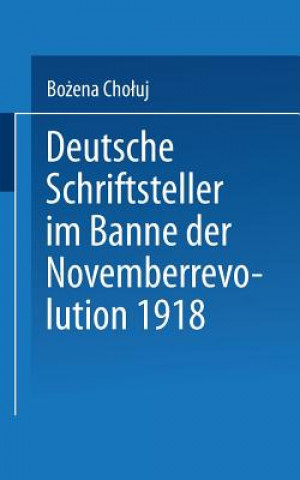 Bożena Chołuj

Deutsche Schriftsteller im Banne der Novemberrevolution 1918